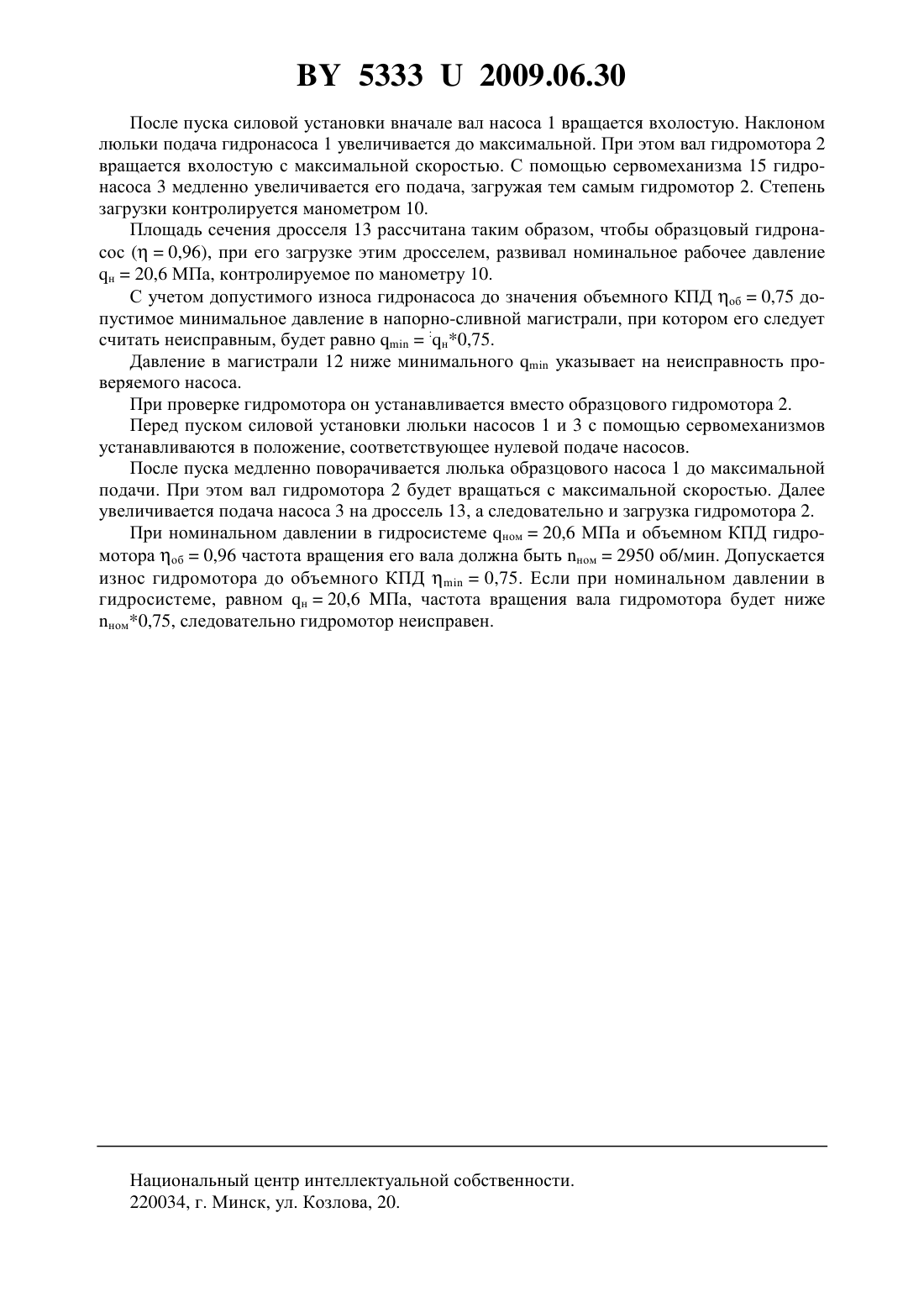 BY 5333 U 2009.06.30

После пуска силовой установки вначале вал насоса 1 вращается вхолостую. Наклоном люльки подача гидронасоса 1 увеличивается до максимальной. При этом вал гидромотора 2 вращается вхолостую с максимальной скоростью. С помощью сервомеханизма 15 гидронасоса 3 медленно увеличивается его подача, загружая тем самым гидромотор 2. Степень загрузки контролируется манометром 10.

Площадь сечения дросселя 13 рассчитана таким образом, чтобы образцовый гидронасос ($\eta = 0,96$), при его загрузке этим дросселем, развивал номинальное рабочее давление $q_н = 20,6$ МПа, контролируемое по манометру 10.

С учетом допустимого износа гидронасоса до значения объемного КПД $\eta_{об} = 0,75$ допустимое минимальное давление в напорно-сливной магистрали, при котором его следует считать неисправным, будет равно $q_{min} = q_н*0,75$.

Давление в магистрали 12 ниже минимального $q_{min}$ указывает на неисправность проверяемого насоса.

При проверке гидромотора он устанавливается вместо образцового гидромотора 2.

Перед пуском силовой установки люльки насосов 1 и 3 с помощью сервомеханизмов устанавливаются в положение, соответствующее нулевой подаче насосов.

После пуска медленно поворачивается люлька образцового насоса 1 до максимальной подачи. При этом вал гидромотора 2 будет вращаться с максимальной скоростью. Далее увеличивается подача насоса 3 на дроссель 13, а следовательно и загрузка гидромотора 2.

При номинальном давлении в гидросистеме $q_{ном} = 20,6$ МПа и объемном КПД гидромотора $\eta_{об} = 0,96$ частота вращения его вала должна быть $n_{ном} = 2950$ об/мин. Допускается износ гидромотора до объемного КПД $\eta_{min} = 0,75$. Если при номинальном давлении в гидросистеме, равном $q_н = 20,6$ МПа, частота вращения вала гидромотора будет ниже $n_{ном}*0,75$, следовательно гидромотор неисправен.

Национальный центр интеллектуальной собственности.
220034, г. Минск, ул. Козлова, 20.